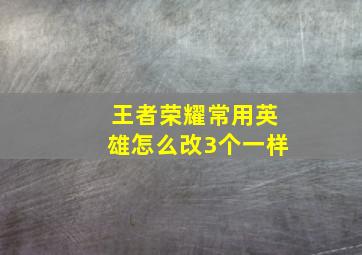 王者荣耀常用英雄怎么改3个一样